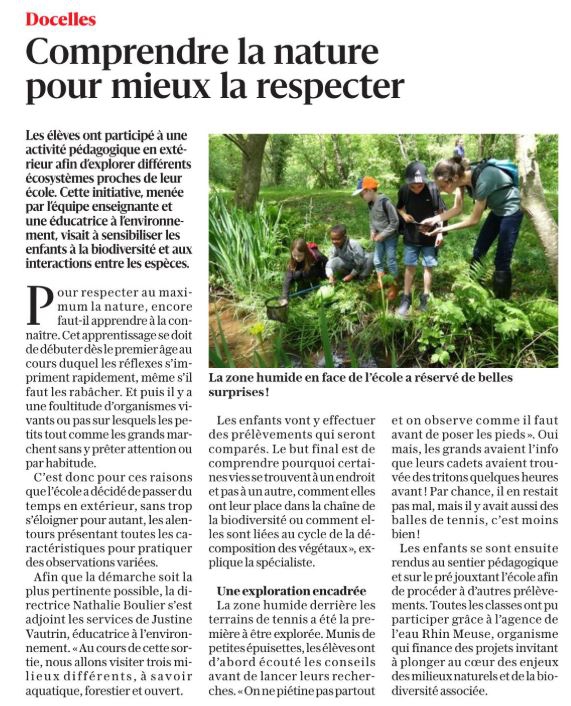 Docelles

Comprendre la nature pour mieux la respecter

Les élèves ont participé à une activité pédagogique en extérieur afin d'explorer différents écosystèmes proches de leur école. Cette initiative, menée par l'équipe enseignante et une éducatrice à l'environnement, visait à sensibiliser les enfants à la biodiversité et aux interactions entre les espèces.

Pour respecter au maximum la nature, encore faut-il apprendre à la connaître. Cet apprentissage se doit de débuter dès le premier âge au cours duquel les réflexes s'impriment rapidement, même s'il faut les rabâcher. Et puis il y a une foultitude d'organismes vivants ou pas sur lesquels les petits tout comme les grands marchent sans y prêter attention ou par habitude.

C'est donc pour ces raisons que l'école a décidé de passer du temps en extérieur, sans trop s'éloigner pour autant, les alentours présentant toutes les caractéristiques pour pratiquer des observations variées.

Afin que la démarche soit la plus pertinente possible, la directrice Nathalie Boulier s'est adjoint les services de Justine Vautrin, éducatrice à l'environnement. « Au cours de cette sortie, nous allons visiter trois milieux différents, à savoir aquatique, forestier et ouvert.

La zone humide en face de l'école a réservé de belles surprises !

Les enfants vont y effectuer des prélèvements qui seront comparés. Le but final est de comprendre pourquoi certaines vies se trouvent à un endroit et pas à un autre, comment elles ont leur place dans la chaîne de la biodiversité ou comment elles sont liées au cycle de la décomposition des végétaux », explique la spécialiste.

Une exploration encadrée

La zone humide derrière les terrains de tennis a été la première à être explorée. Munis de petites épuisettes, les élèves ont d'abord écouté les conseils avant de lancer leurs recherches. « On ne piétine pas partout et on observe comme il faut avant de poser les pieds ». Oui mais, les grands avaient l'info que leurs cadets avaient trouvée des tritons quelques heures avant ! Par chance, il en restait pas mal, mais il y avait aussi des balles de tennis, c'est moins bien !

Les enfants se sont ensuite rendus au sentier pédagogique et sur le pré jouxtant l'école afin de procéder à d'autres prélèvements. Toutes les classes ont pu participer grâce à l'agence de l'eau Rhin Meuse, organisme qui finance des projets invitant à plonger au cœur des enjeux des milieux naturels et de la biodiversité associée.